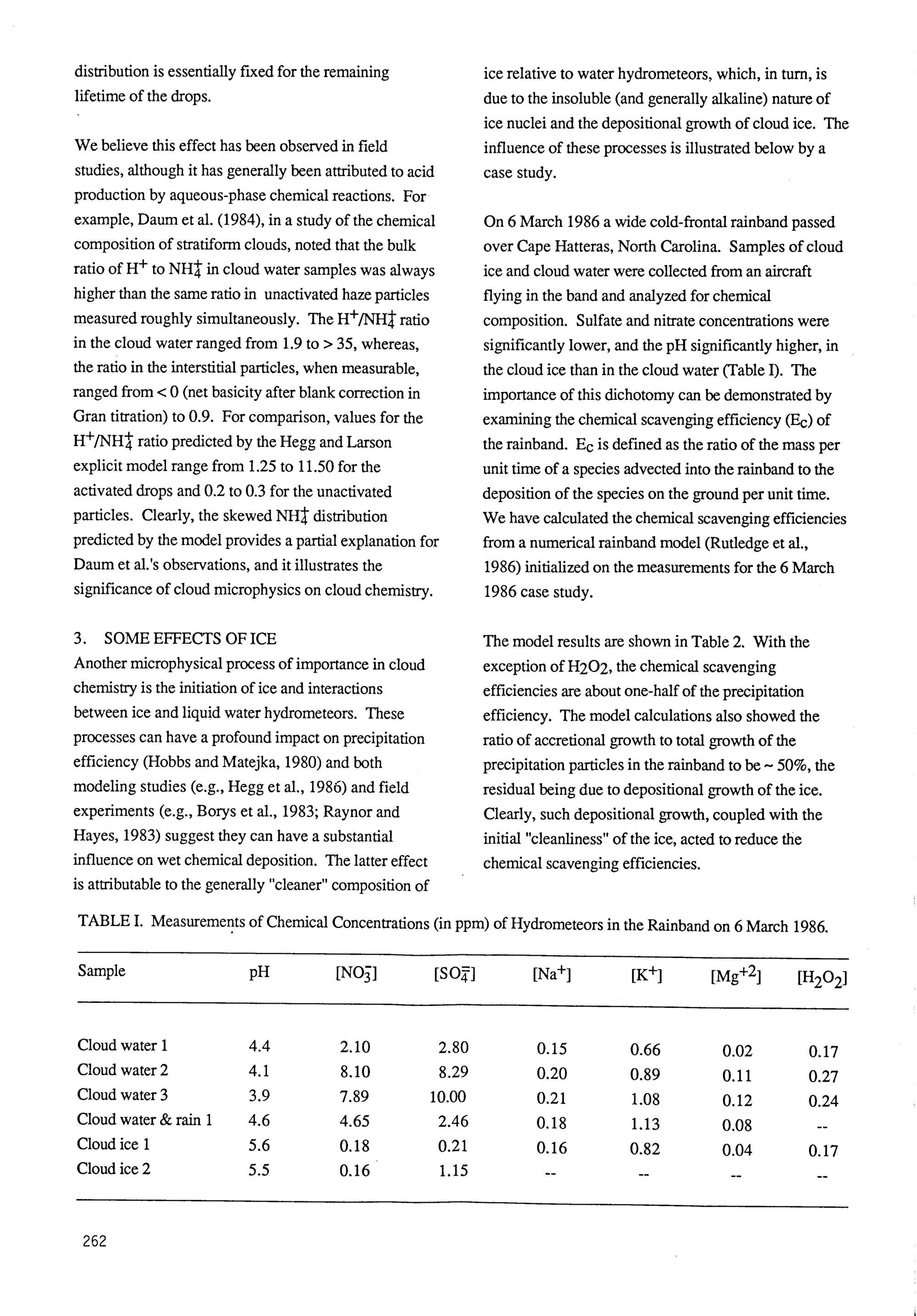 distribution is essentially fixed for the remaining lifetime of the drops.

We believe this effect has been observed in field studies, although it has generally been attributed to acid production by aqueous-phase chemical reactions. For example, Daum et al. (1984), in a study of the chemical composition of stratiform clouds, noted that the bulk ratio of $H^+$ to $NH_4^+$ in cloud water samples was always higher than the same ratio in unactivated haze particles measured roughly simultaneously. The $H^+/NH_4^+$ ratio in the cloud water ranged from 1.9 to > 35, whereas, the ratio in the interstitial particles, when measurable, ranged from < 0 (net basicity after blank correction in Gran titration) to 0.9. For comparison, values for the $H^+/NH_4^+$ ratio predicted by the Hegg and Larson explicit model range from 1.25 to 11.50 for the activated drops and 0.2 to 0.3 for the unactivated particles. Clearly, the skewed $NH_4^+$ distribution predicted by the model provides a partial explanation for Daum et al.'s observations, and it illustrates the significance of cloud microphysics on cloud chemistry.

3. SOME EFFECTS OF ICE
Another microphysical process of importance in cloud chemistry is the initiation of ice and interactions between ice and liquid water hydrometeors. These processes can have a profound impact on precipitation efficiency (Hobbs and Matejka, 1980) and both modeling studies (e.g., Hegg et al., 1986) and field experiments (e.g., Borys et al., 1983; Raynor and Hayes, 1983) suggest they can have a substantial influence on wet chemical deposition. The latter effect is attributable to the generally "cleaner" composition of ice relative to water hydrometeors, which, in turn, is due to the insoluble (and generally alkaline) nature of ice nuclei and the depositional growth of cloud ice. The influence of these processes is illustrated below by a case study.

On 6 March 1986 a wide cold-frontal rainband passed over Cape Hatteras, North Carolina. Samples of cloud ice and cloud water were collected from an aircraft flying in the band and analyzed for chemical composition. Sulfate and nitrate concentrations were significantly lower, and the pH significantly higher, in the cloud ice than in the cloud water (Table I). The importance of this dichotomy can be demonstrated by examining the chemical scavenging efficiency ($E_c$) of the rainband. $E_c$ is defined as the ratio of the mass per unit time of a species advected into the rainband to the deposition of the species on the ground per unit time. We have calculated the chemical scavenging efficiencies from a numerical rainband model (Rutledge et al., 1986) initialized on the measurements for the 6 March 1986 case study.

The model results are shown in Table 2. With the exception of $H_2O_2$, the chemical scavenging efficiencies are about one-half of the precipitation efficiency. The model calculations also showed the ratio of accretional growth to total growth of the precipitation particles in the rainband to be ~ 50%, the residual being due to depositional growth of the ice. Clearly, such depositional growth, coupled with the initial "cleanliness" of the ice, acted to reduce the chemical scavenging efficiencies.

TABLE I. Measurements of Chemical Concentrations (in ppm) of Hydrometeors in the Rainband on 6 March 1986.

| Sample | pH | $[NO_3^-]$ | $[SO_4^=]$ | $[Na^+]$ | $[K^+]$ | $[Mg^{+2}]$ | $[H_2O_2]$ |
|---|---|---|---|---|---|---|---|
| Cloud water 1 | 4.4 | 2.10 | 2.80 | 0.15 | 0.66 | 0.02 | 0.17 |
| Cloud water 2 | 4.1 | 8.10 | 8.29 | 0.20 | 0.89 | 0.11 | 0.27 |
| Cloud water 3 | 3.9 | 7.89 | 10.00 | 0.21 | 1.08 | 0.12 | 0.24 |
| Cloud water & rain 1 | 4.6 | 4.65 | 2.46 | 0.18 | 1.13 | 0.08 | -- |
| Cloud ice 1 | 5.6 | 0.18 | 0.21 | 0.16 | 0.82 | 0.04 | 0.17 |
| Cloud ice 2 | 5.5 | 0.16 | 1.15 | -- | -- | -- | -- |

262